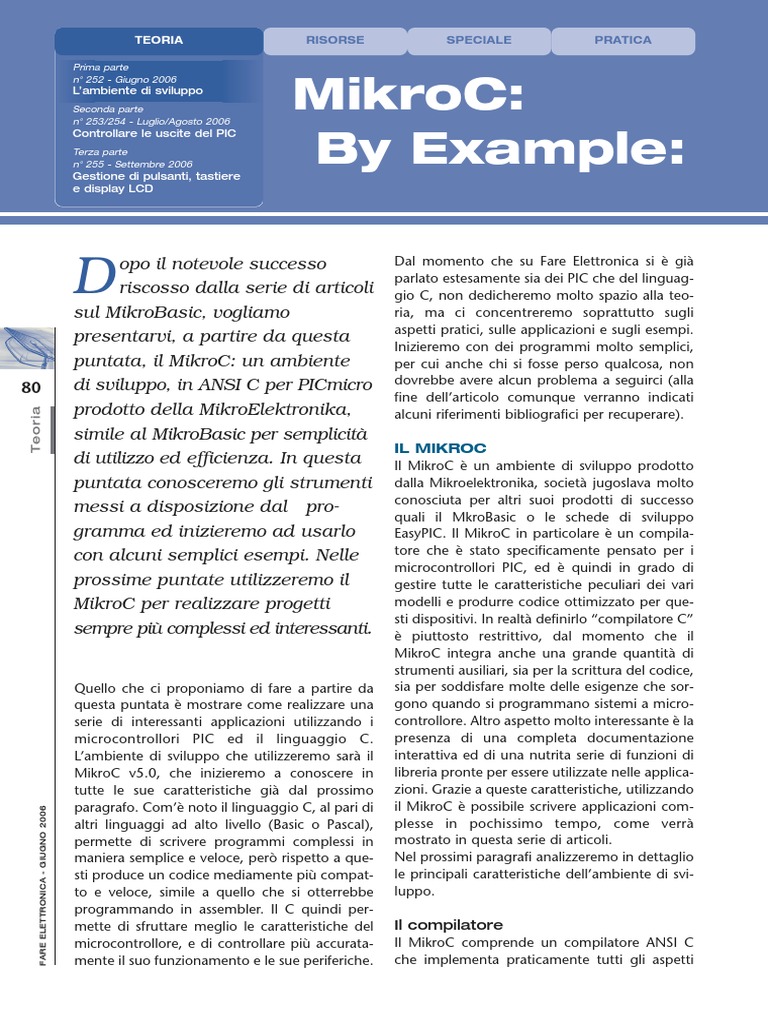 TEORIA
RISORSE
SPECIALE
PRATICA

Prima parte
n° 252 - Giugno 2006
L'ambiente di sviluppo

Seconda parte
n° 253/254 - Luglio/Agosto 2006
Controllare le uscite del PIC

Terza parte
n° 255 - Settembre 2006
Gestione di pulsanti, tastiere e display LCD

MikroC: By Example:

80

Teoria

FARE ELETTRONICA - GIUGNO 2006

Dopo il notevole successo riscosso dalla serie di articoli sul MikroBasic, vogliamo presentarvi, a partire da questa puntata, il MikroC: un ambiente di sviluppo, in ANSI C per PICmicro prodotto della MikroElektronika, simile al MikroBasic per semplicità di utilizzo ed efficienza. In questa puntata conosceremo gli strumenti messi a disposizione dal programma ed inizieremo ad usarlo con alcuni semplici esempi. Nelle prossime puntate utilizzeremo il MikroC per realizzare progetti sempre più complessi ed interessanti.

Quello che ci proponiamo di fare a partire da questa puntata è mostrare come realizzare una serie di interessanti applicazioni utilizzando i microcontrollori PIC ed il linguaggio C. L'ambiente di sviluppo che utilizzeremo sarà il MikroC v5.0, che inizieremo a conoscere in tutte le sue caratteristiche già dal prossimo paragrafo. Com'è noto il linguaggio C, al pari di altri linguaggi ad alto livello (Basic o Pascal), permette di scrivere programmi complessi in maniera semplice e veloce, però rispetto a questi produce un codice mediamente più compatto e veloce, simile a quello che si otterrebbe programmando in assembler. Il C quindi permette di sfruttare meglio le caratteristiche del microcontrollore, e di controllare più accuratamente il suo funzionamento e le sue periferiche.

Dal momento che su Fare Elettronica si è già parlato estesamente sia dei PIC che del linguaggio C, non dedicheremo molto spazio alla teoria, ma ci concentreremo soprattutto sugli aspetti pratici, sulle applicazioni e sugli esempi. Inizieremo con dei programmi molto semplici, per cui anche chi si fosse perso qualcosa, non dovrebbe avere alcun problema a seguirci (alla fine dell'articolo comunque verranno indicati alcuni riferimenti bibliografici per recuperare).

IL MIKROC
Il MikroC è un ambiente di sviluppo prodotto dalla Mikroelektronika, società jugoslava molto conosciuta per altri suoi prodotti di successo quali il MkroBasic o le schede di sviluppo EasyPIC. Il MikroC in particolare è un compilatore che è stato specificamente pensato per i microcontrollori PIC, ed è quindi in grado di gestire tutte le caratteristiche peculiari dei vari modelli e produrre codice ottimizzato per questi dispositivi. In realtà definirlo "compilatore C" è piuttosto restrittivo, dal momento che il MikroC integra anche una grande quantità di strumenti ausiliari, sia per la scrittura del codice, sia per soddisfare molte delle esigenze che sorgono quando si programmano sistemi a microcontrollore. Altro aspetto molto interessante è la presenza di una completa documentazione interattiva ed di una nutrita serie di funzioni di libreria pronte per essere utilizzate nelle applicazioni. Grazie a queste caratteristiche, utilizzando il MikroC è possibile scrivere applicazioni complesse in pochissimo tempo, come verrà mostrato in questa serie di articoli.
Nel prossimi paragrafi analizzeremo in dettaglio le principali caratteristiche dell'ambiente di sviluppo.

Il compilatore
Il MikroC comprende un compilatore ANSI C che implementa praticamente tutti gli aspetti